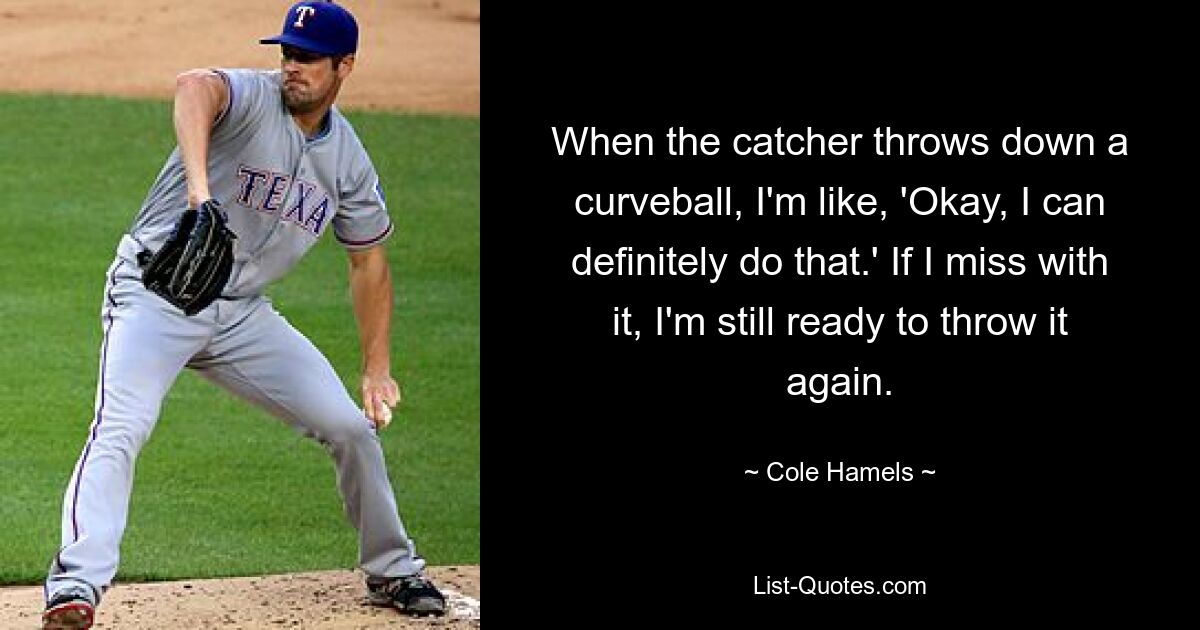 T

TEXA

When the catcher throws down a curveball, I'm like, 'Okay, I can definitely do that.' If I miss with it, I'm still ready to throw it again.

~ Cole Hamels ~

List-Quotes.com